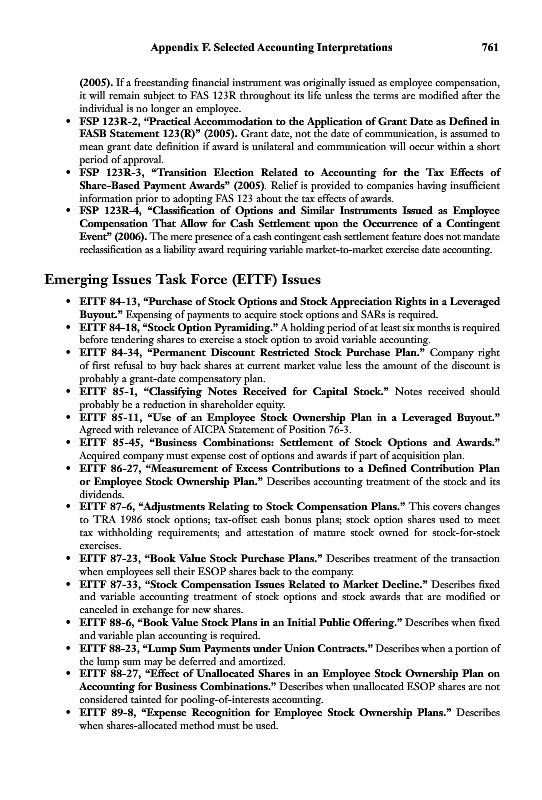 Appendix F. Selected Accounting Interpretations 761

(2005). If a freestanding financial instrument was originally issued as employee compensation, it will remain subject to FAS 123R throughout its life unless the terms are modified after the individual is no longer an employee.

• FSP 123R-2, "Practical Accommodation to the Application of Grant Date as Defined in FASB Statement 123(R)" (2005). Grant date, not the date of communication, is assumed to mean grant date definition if award is unilateral and communication will occur within a short period of approval.
• FSP 123R-3, "Transition Election Related to Accounting for the Tax Effects of Share-Based Payment Awards" (2005). Relief is provided to companies having insufficient information prior to adopting FAS 123 about the tax effects of awards.
• FSP 123R-4, "Classification of Options and Similar Instruments Issued as Employee Compensation That Allow for Cash Settlement upon the Occurrence of a Contingent Event" (2006). The mere presence of a cash contingent cash settlement feature does not mandate reclassification as a liability award requiring variable market-to-market exercise date accounting.

Emerging Issues Task Force (EITF) Issues

• EITF 84-13, "Purchase of Stock Options and Stock Appreciation Rights in a Leveraged Buyout." Expensing of payments to acquire stock options and SARs is required.
• EITF 84-18, "Stock Option Pyramiding." A holding period of at least six months is required before tendering shares to exercise a stock option to avoid variable accounting.
• EITF 84-34, "Permanent Discount Restricted Stock Purchase Plan." Company right of first refusal to buy back shares at current market value less the amount of the discount is probably a grant-date compensatory plan.
• EITF 85-1, "Classifying Notes Received for Capital Stock." Notes received should probably be a reduction in shareholder equity.
• EITF 85-11, "Use of an Employee Stock Ownership Plan in a Leveraged Buyout." Agreed with relevance of AICPA Statement of Position 76-3.
• EITF 85-45, "Business Combinations: Settlement of Stock Options and Awards." Acquired company must expense cost of options and awards if part of acquisition plan.
• EITF 86-27, "Measurement of Excess Contributions to a Defined Contribution Plan or Employee Stock Ownership Plan." Describes accounting treatment of the stock and its dividends.
• EITF 87-6, "Adjustments Relating to Stock Compensation Plans." This covers changes to TRA 1986 stock options; tax-offset cash bonus plans; stock option shares used to meet tax withholding requirements; and attestation of mature stock owned for stock-for-stock exercises.
• EITF 87-23, "Book Value Stock Purchase Plans." Describes treatment of the transaction when employees sell their ESOP shares back to the company.
• EITF 87-33, "Stock Compensation Issues Related to Market Decline." Describes fixed and variable accounting treatment of stock options and stock awards that are modified or canceled in exchange for new shares.
• EITF 88-6, "Book Value Stock Plans in an Initial Public Offering." Describes when fixed and variable plan accounting is required.
• EITF 88-23, "Lump Sum Payments under Union Contracts." Describes when a portion of the lump sum may be deferred and amortized.
• EITF 88-27, "Effect of Unallocated Shares in an Employee Stock Ownership Plan on Accounting for Business Combinations." Describes when unallocated ESOP shares are not considered tainted for pooling-of-interests accounting.
• EITF 89-8, "Expense Recognition for Employee Stock Ownership Plans." Describes when shares-allocated method must be used.